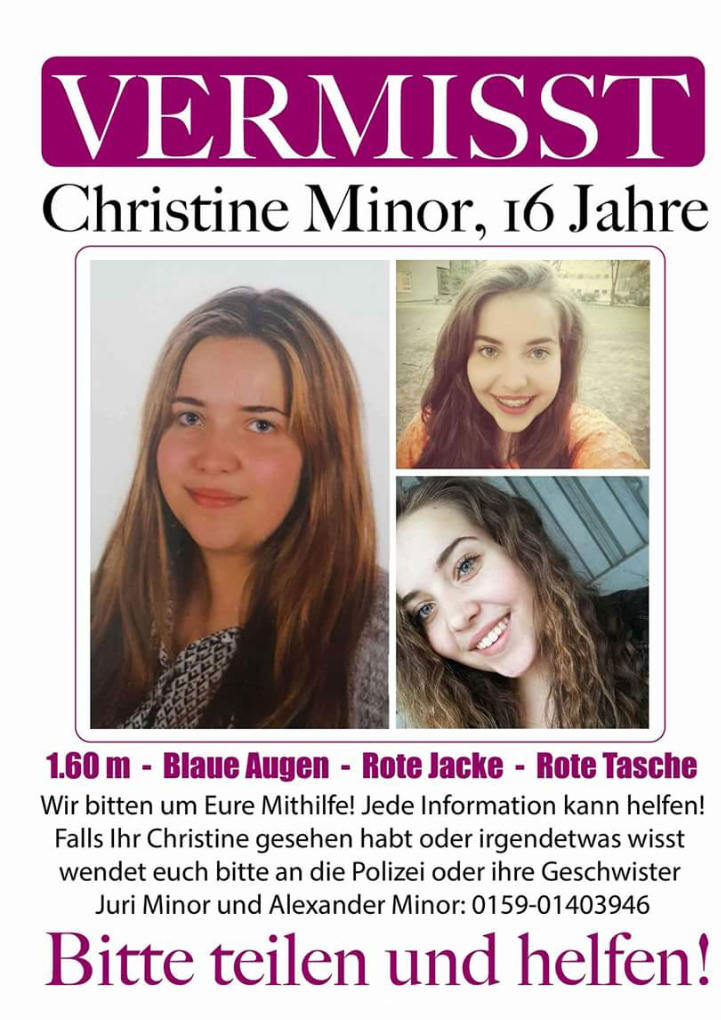 VERMISST

Christine Minor, 16 Jahre

1.60 m - Blaue Augen - Rote Jacke - Rote Tasche

Wir bitten um Eure Mithilfe! Jede Information kann helfen! Falls Ihr Christine gesehen habt oder irgendetwas wisst wendet euch bitte an die Polizei oder ihre Geschwister Juri Minor und Alexander Minor: 0159-01403946

Bitte teilen und helfen!